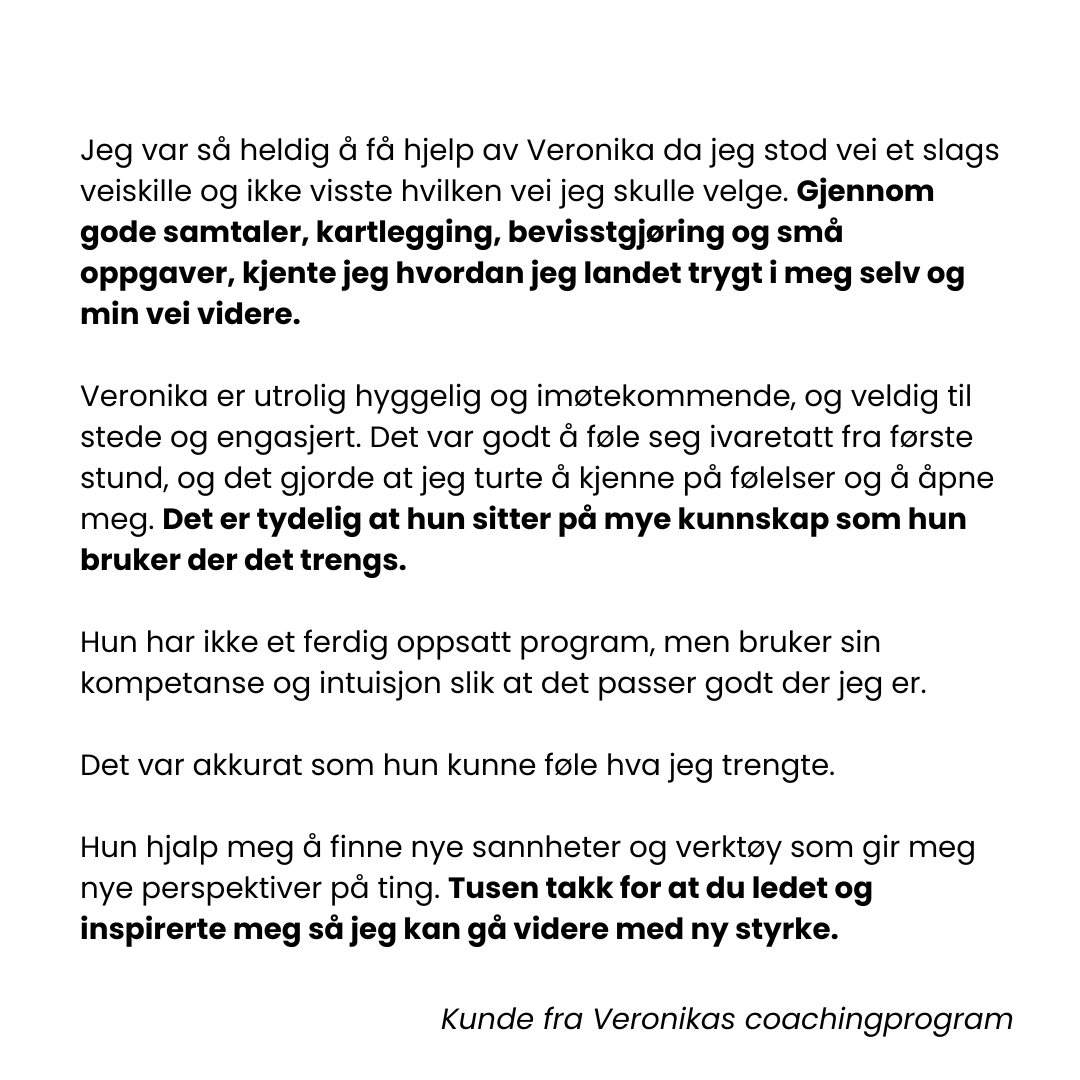 Jeg var så heldig å få hjelp av Veronika da jeg stod vei et slags veiskille og ikke visste hvilken vei jeg skulle velge. Gjennom gode samtaler, kartlegging, bevisstgjøring og små oppgaver, kjente jeg hvordan jeg landet trygt i meg selv og min vei videre.

Veronika er utrolig hyggelig og imøtekommende, og veldig til stede og engasjert. Det var godt å føle seg ivaretatt fra første stund, og det gjorde at jeg turte å kjenne på følelser og å åpne meg. Det er tydelig at hun sitter på mye kunnskap som hun bruker der det trengs.

Hun har ikke et ferdig oppsatt program, men bruker sin kompetanse og intuisjon slik at det passer godt der jeg er.

Det var akkurat som hun kunne føle hva jeg trengte.

Hun hjalp meg å finne nye sannheter og verktøy som gir meg nye perspektiver på ting. Tusen takk for at du ledet og inspirerte meg så jeg kan gå videre med ny styrke.

Kunde fra Veronikas coachingprogram